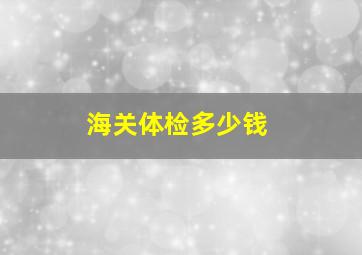 海关体检多少钱